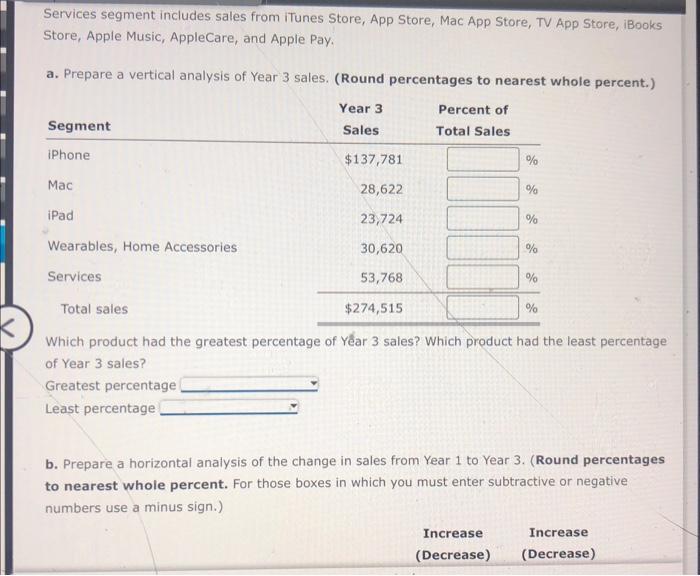 Services segment includes sales from iTunes Store, App Store, Mac App Store, TV App Store, iBooks Store, Apple Music, AppleCare, and Apple Pay.

a. Prepare a vertical analysis of Year 3 sales. (Round percentages to nearest whole percent.)

| Segment | Year 3 Sales | Percent of Total Sales |
|---|---|---|
| iPhone | $137,781 | % |
| Mac | 28,622 | % |
| iPad | 23,724 | % |
| Wearables, Home Accessories | 30,620 | % |
| Services | 53,768 | % |
| Total sales | $274,515 | % |

Which product had the greatest percentage of Year 3 sales? Which product had the least percentage of Year 3 sales?

Greatest percentage

Least percentage

b. Prepare a horizontal analysis of the change in sales from Year 1 to Year 3. (Round percentages to nearest whole percent. For those boxes in which you must enter subtractive or negative numbers use a minus sign.)

Increase (Decrease) Increase (Decrease)